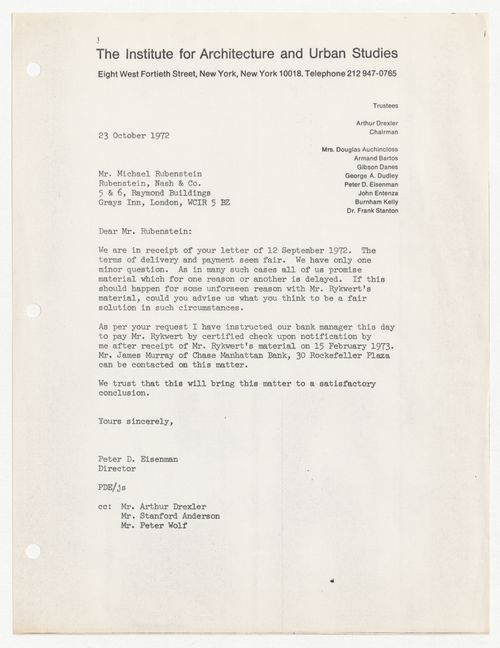 The Institute for Architecture and Urban Studies
Eight West Fortieth Street, New York, New York 10018. Telephone 212 947-0765

Trustees

Arthur Drexler
Chairman

Mrs. Douglas Auchincloss
Armand Bartos
Gibson Danes
George A. Dudley
Peter D. Eisenman
John Entenza
Burnham Kelly
Dr. Frank Stanton

23 October 1972

Mr. Michael Rubenstein
Rubenstein, Nash & Co.
5 & 6, Raymond Buildings
Grays Inn, London, WCIR 5 BZ

Dear Mr. Rubenstein:

We are in receipt of your letter of 12 September 1972. The terms of delivery and payment seem fair. We have only one minor question. As in many such cases all of us promise material which for one reason or another is delayed. If this should happen for some unforseen reason with Mr. Rykwert's material, could you advise us what you think to be a fair solution in such circumstances.

As per your request I have instructed our bank manager this day to pay Mr. Rykwert by certified check upon notification by me after receipt of Mr. Rykwert's material on 15 February 1973. Mr. James Murray of Chase Manhattan Bank, 30 Rockefeller Plaza can be contacted on this matter.

We trust that this will bring this matter to a satisfactory conclusion.

Yours sincerely,

Peter D. Eisenman
Director

PDE/js

cc: Mr. Arthur Drexler
Mr. Stanford Anderson
Mr. Peter Wolf